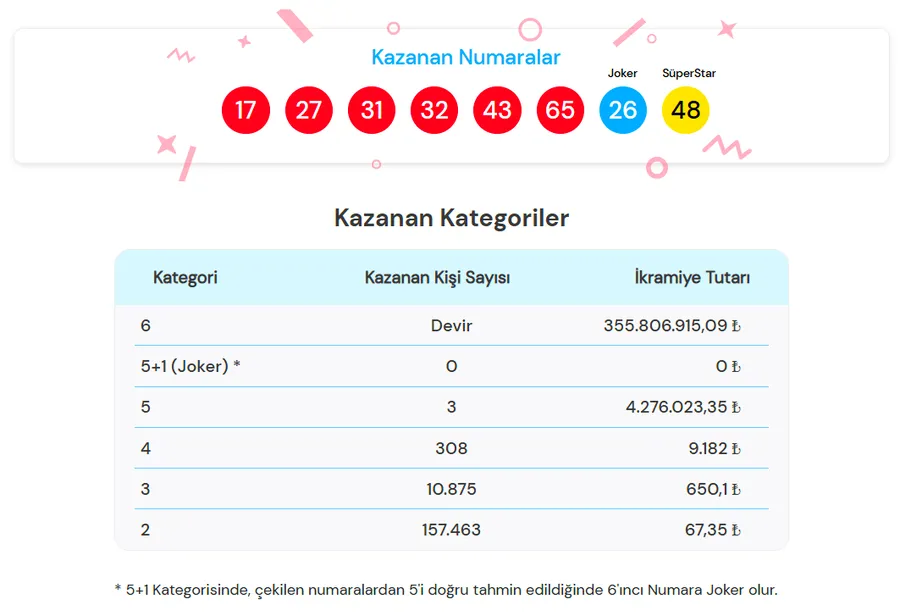 Kazanan Numaralar

Joker SüperStar

17 27 31 32 43 65 26 48

Kazanan Kategoriler

| Kategori | Kazanan Kişi Sayısı | İkramiye Tutarı |
|---|---|---|
| 6 | Devir | 355.806.915,09 ₺ |
| 5+1 (Joker) * | 0 | 0 ₺ |
| 5 | 3 | 4.276.023,35 ₺ |
| 4 | 308 | 9.182 ₺ |
| 3 | 10.875 | 650,1 ₺ |
| 2 | 157.463 | 67,35 ₺ |

* 5+1 Kategorisinde, çekilen numaralardan 5'i doğru tahmin edildiğinde 6'ıncı Numara Joker olur.